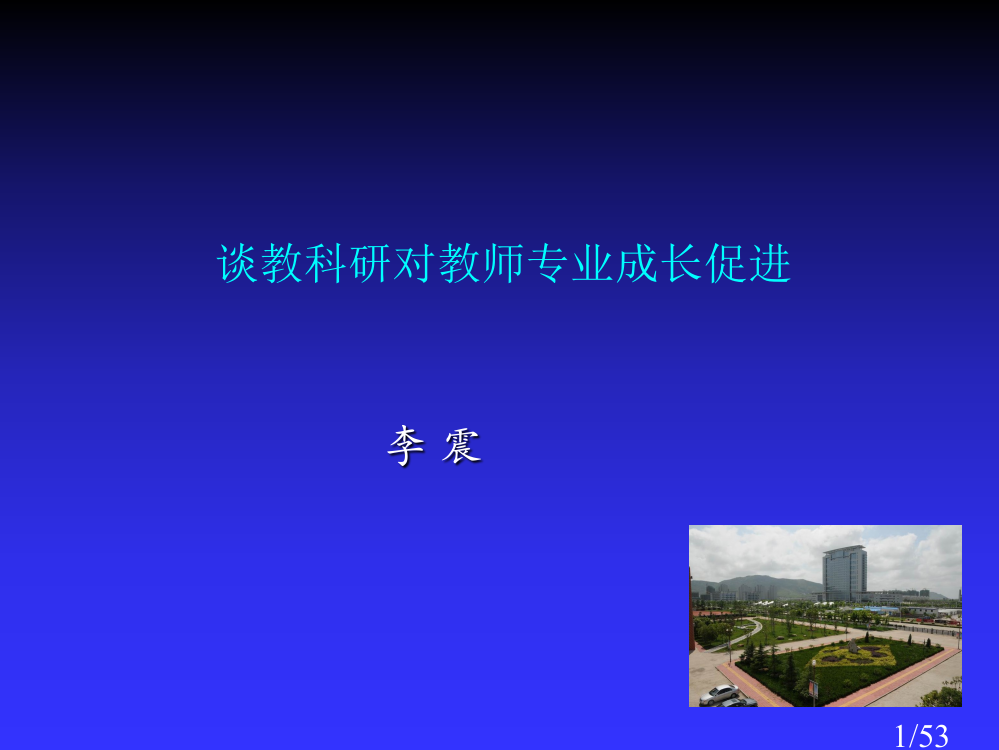 谈教科研对教师专业成长促进

李 震

1/53